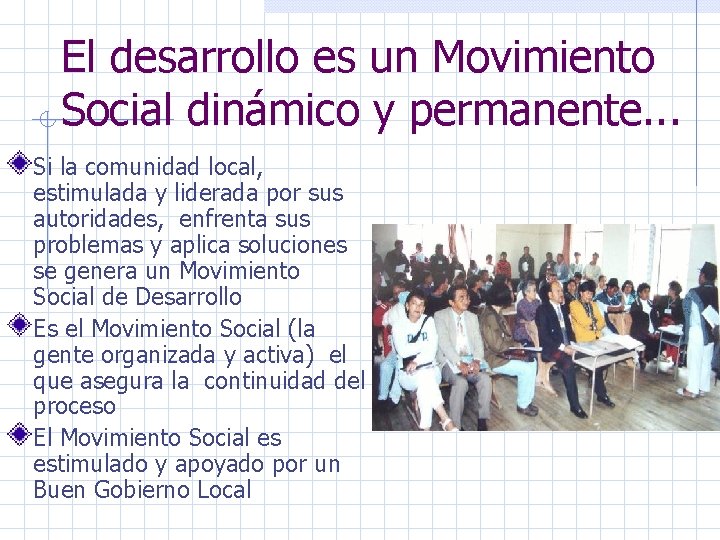 El desarrollo es un Movimiento Social dinámico y permanente…

Si la comunidad local, estimulada y liderada por sus autoridades, enfrenta sus problemas y aplica soluciones se genera un Movimiento Social de Desarrollo

Es el Movimiento Social (la gente organizada y activa) el que asegura la continuidad del proceso

El Movimiento Social es estimulado y apoyado por un Buen Gobierno Local